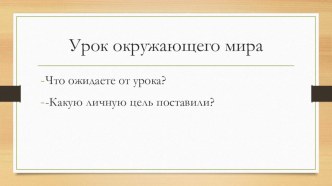 Урок окружающего мира

-Что ожидаете от урока?

--Какую личную цель поставили?